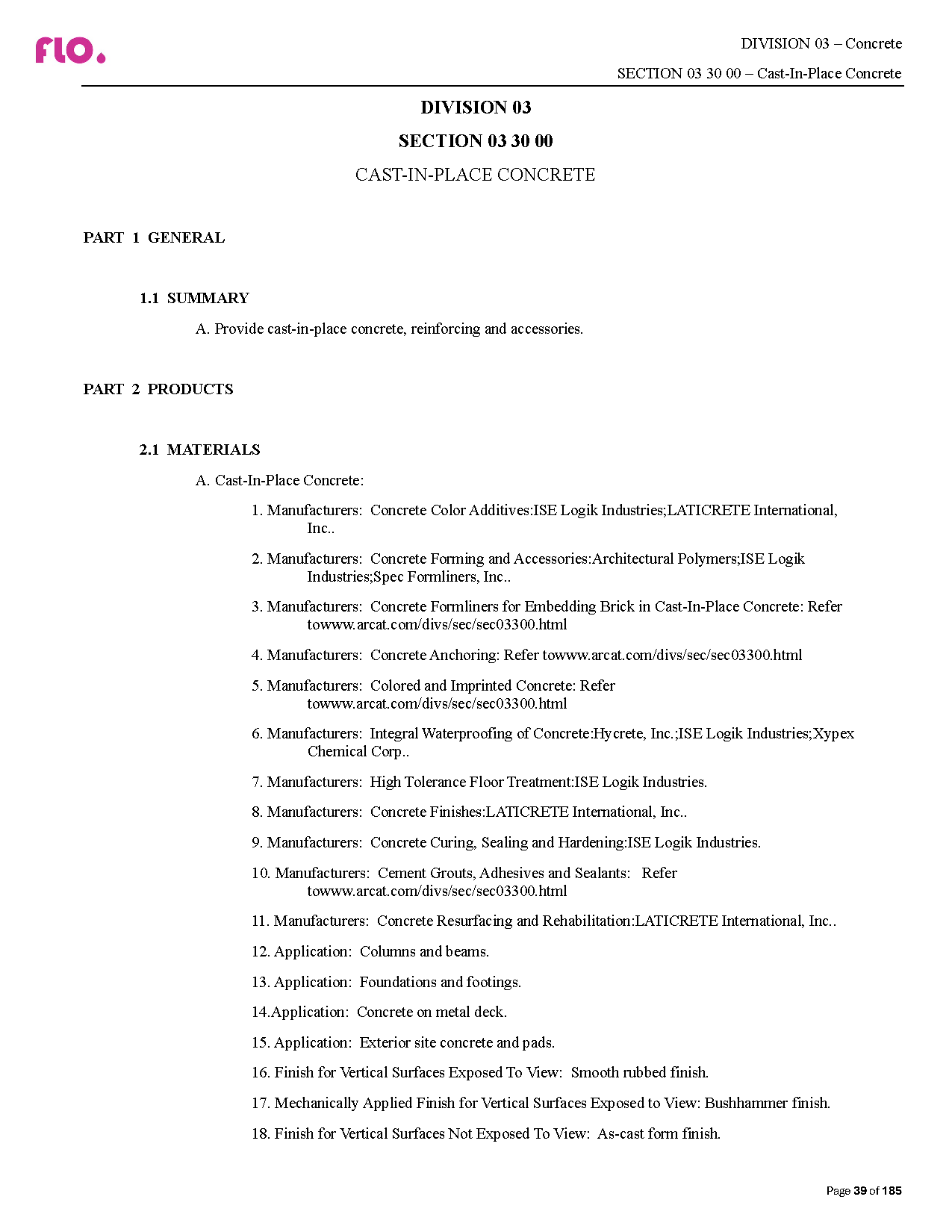 flo.

DIVISION 03 – Concrete

SECTION 03 30 00 – Cast-In-Place Concrete

DIVISION 03

SECTION 03 30 00

CAST-IN-PLACE CONCRETE

PART 1 GENERAL

1.1 SUMMARY

A. Provide cast-in-place concrete, reinforcing and accessories.

PART 2 PRODUCTS

2.1 MATERIALS

A. Cast-In-Place Concrete:

1. Manufacturers: Concrete Color Additives:ISE Logik Industries;LATICRETE International, Inc..

2. Manufacturers: Concrete Forming and Accessories:Architectural Polymers;ISE Logik Industries;Spec Formliners, Inc..

3. Manufacturers: Concrete Formliners for Embedding Brick in Cast-In-Place Concrete: Refer towww.arcat.com/divs/sec/sec03300.html

4. Manufacturers: Concrete Anchoring: Refer towww.arcat.com/divs/sec/sec03300.html

5. Manufacturers: Colored and Imprinted Concrete: Refer towww.arcat.com/divs/sec/sec03300.html

6. Manufacturers: Integral Waterproofing of Concrete:Hycrete, Inc.;ISE Logik Industries;Xypex Chemical Corp..

7. Manufacturers: High Tolerance Floor Treatment:ISE Logik Industries.

8. Manufacturers: Concrete Finishes:LATICRETE International, Inc..

9. Manufacturers: Concrete Curing, Sealing and Hardening:ISE Logik Industries.

10. Manufacturers: Cement Grouts, Adhesives and Sealants: Refer towww.arcat.com/divs/sec/sec03300.html

11. Manufacturers: Concrete Resurfacing and Rehabilitation:LATICRETE International, Inc..

12. Application: Columns and beams.

13. Application: Foundations and footings.

14.Application: Concrete on metal deck.

15. Application: Exterior site concrete and pads.

16. Finish for Vertical Surfaces Exposed To View: Smooth rubbed finish.

17. Mechanically Applied Finish for Vertical Surfaces Exposed to View: Bushhammer finish.

18. Finish for Vertical Surfaces Not Exposed To View: As-cast form finish.

Page 39 of 185